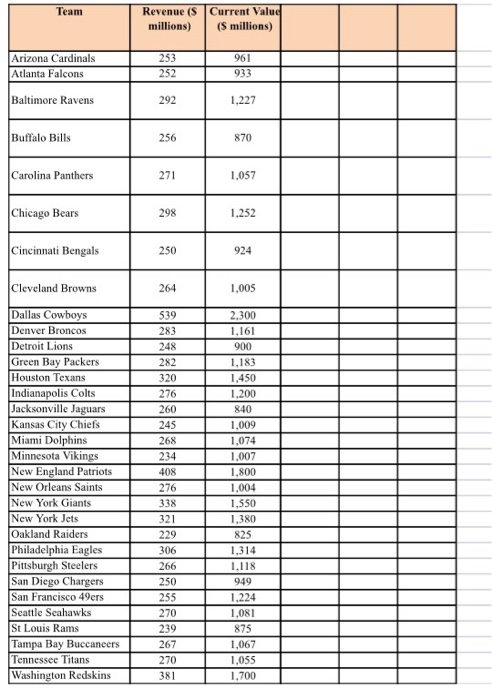 | Team | Revenue ($ millions) | Current Value ($ millions) | | | |
|---|---|---|---|---|---|
| Arizona Cardinals | 253 | 961 | | | |
| Atlanta Falcons | 252 | 933 | | | |
| Baltimore Ravens | 292 | 1,227 | | | |
| Buffalo Bills | 256 | 870 | | | |
| Carolina Panthers | 271 | 1,057 | | | |
| Chicago Bears | 298 | 1,252 | | | |
| Cincinnati Bengals | 250 | 924 | | | |
| Cleveland Browns | 264 | 1,005 | | | |
| Dallas Cowboys | 539 | 2,300 | | | |
| Denver Broncos | 283 | 1,161 | | | |
| Detroit Lions | 248 | 900 | | | |
| Green Bay Packers | 282 | 1,183 | | | |
| Houston Texans | 320 | 1,450 | | | |
| Indianapolis Colts | 276 | 1,200 | | | |
| Jacksonville Jaguars | 260 | 840 | | | |
| Kansas City Chiefs | 245 | 1,009 | | | |
| Miami Dolphins | 268 | 1,074 | | | |
| Minnesota Vikings | 234 | 1,007 | | | |
| New England Patriots | 408 | 1,800 | | | |
| New Orleans Saints | 276 | 1,004 | | | |
| New York Giants | 338 | 1,550 | | | |
| New York Jets | 321 | 1,380 | | | |
| Oakland Raiders | 229 | 825 | | | |
| Philadelphia Eagles | 306 | 1,314 | | | |
| Pittsburgh Steelers | 266 | 1,118 | | | |
| San Diego Chargers | 250 | 949 | | | |
| San Francisco 49ers | 255 | 1,224 | | | |
| Seattle Seahawks | 270 | 1,081 | | | |
| St Louis Rams | 239 | 875 | | | |
| Tampa Bay Buccaneers | 267 | 1,067 | | | |
| Tennessee Titans | 270 | 1,055 | | | |
| Washington Redskins | 381 | 1,700 | | | |